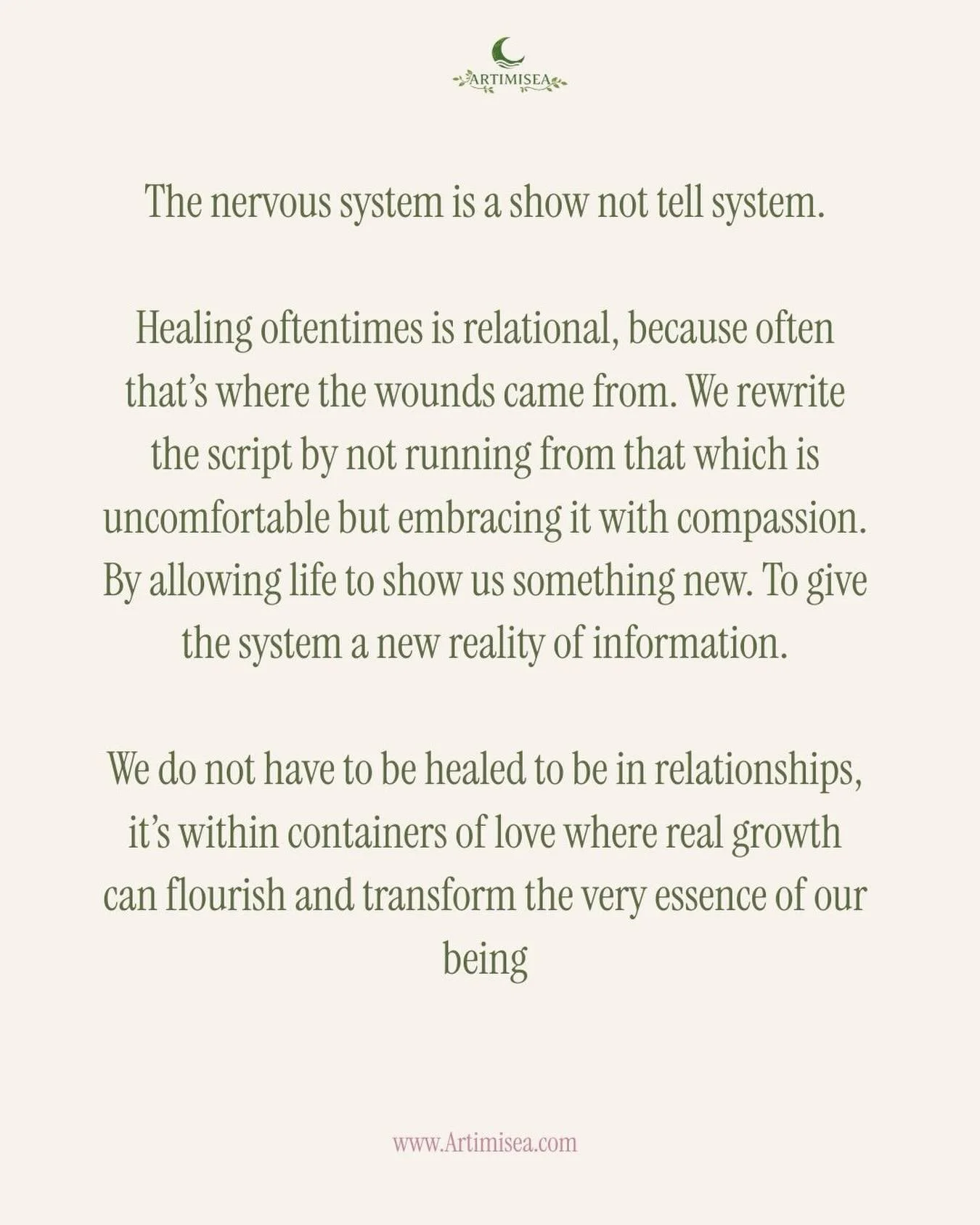 ARTIMISEA

The nervous system is a show not tell system.

Healing oftentimes is relational, because often that's where the wounds came from. We rewrite the script by not running from that which is uncomfortable but embracing it with compassion. By allowing life to show us something new. To give the system a new reality of information.

We do not have to be healed to be in relationships, it's within containers of love where real growth can flourish and transform the very essence of our being

www.Artimisea.com